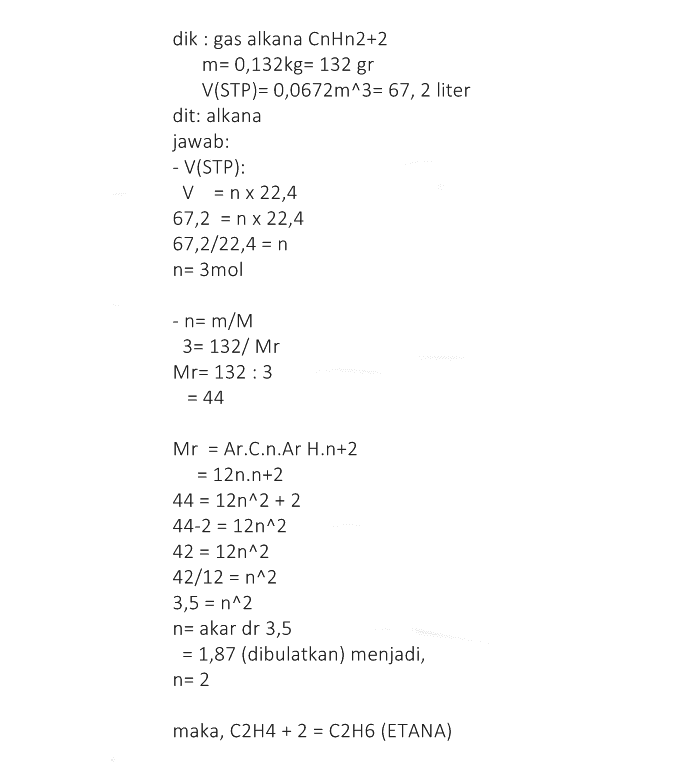 dik : gas alkana CnHn2+2
m= 0,132kg= 132 gr
V(STP)= 0,0672m^3= 67, 2 liter
dit: alkana
jawab:
- V(STP):
V = n x 22,4
67,2 = n x 22,4
67,2/22,4 = n
n= 3mol

- n= m/M
3= 132/ Mr
Mr= 132 : 3
= 44

Mr = Ar.C.n.Ar H.n+2
= 12n.n+2
44 = 12n^2 + 2
44-2 = 12n^2
42 = 12n^2
42/12 = n^2
3,5 = n^2
n= akar dr 3,5
= 1,87 (dibulatkan) menjadi,
n= 2

maka, C2H4 + 2 = C2H6 (ETANA)